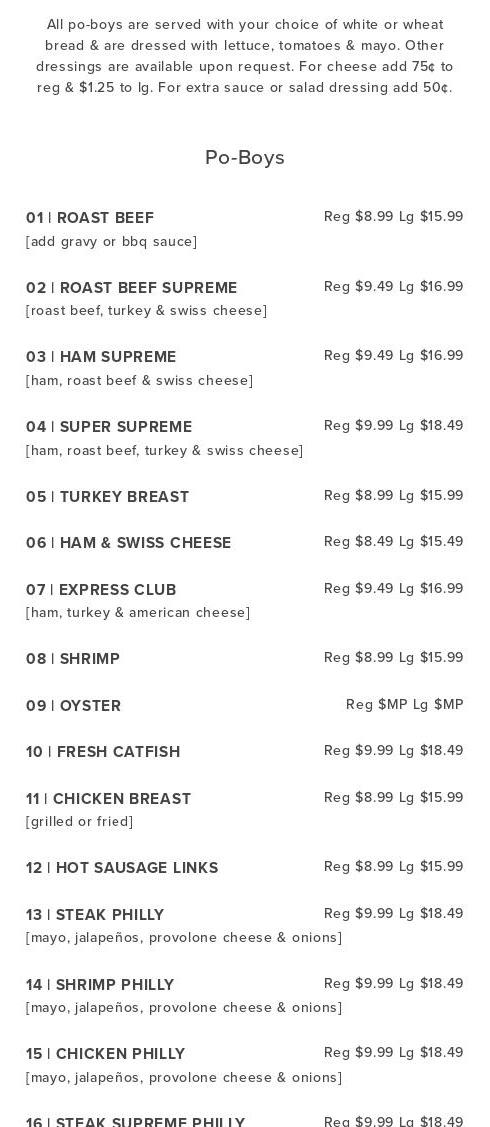 All po-boys are served with your choice of white or wheat bread & are dressed with lettuce, tomatoes & mayo. Other dressings are available upon request. For cheese add 75¢ to reg & $1.25 to lg. For extra sauce or salad dressing add 50¢.

Po-Boys

01 | ROAST BEEF
Reg $8.99 Lg $15.99
[add gravy or bbq sauce]

02 | ROAST BEEF SUPREME
Reg $9.49 Lg $16.99
[roast beef, turkey & swiss cheese]

03 | HAM SUPREME
Reg $9.49 Lg $16.99
[ham, roast beef & swiss cheese]

04 | SUPER SUPREME
Reg $9.99 Lg $18.49
[ham, roast beef, turkey & swiss cheese]

05 | TURKEY BREAST
Reg $8.99 Lg $15.99

06 | HAM & SWISS CHEESE
Reg $8.49 Lg $15.49

07 | EXPRESS CLUB
Reg $9.49 Lg $16.99
[ham, turkey & american cheese]

08 | SHRIMP
Reg $8.99 Lg $15.99

09 | OYSTER
Reg $MP Lg $MP

10 | FRESH CATFISH
Reg $9.99 Lg $18.49

11 | CHICKEN BREAST
Reg $8.99 Lg $15.99
[grilled or fried]

12 | HOT SAUSAGE LINKS
Reg $8.99 Lg $15.99

13 | STEAK PHILLY
Reg $9.99 Lg $18.49
[mayo, jalapeños, provolone cheese & onions]

14 | SHRIMP PHILLY
Reg $9.99 Lg $18.49
[mayo, jalapeños, provolone cheese & onions]

15 | CHICKEN PHILLY
Reg $9.99 Lg $18.49
[mayo, jalapeños, provolone cheese & onions]

16 | STEAK SUPREME PHILLY
Reg $9.99 Lg $18.49